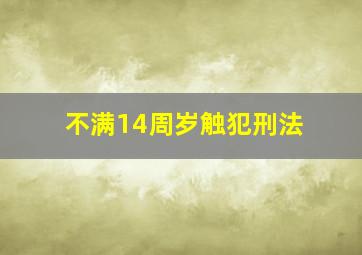 不满14周岁触犯刑法